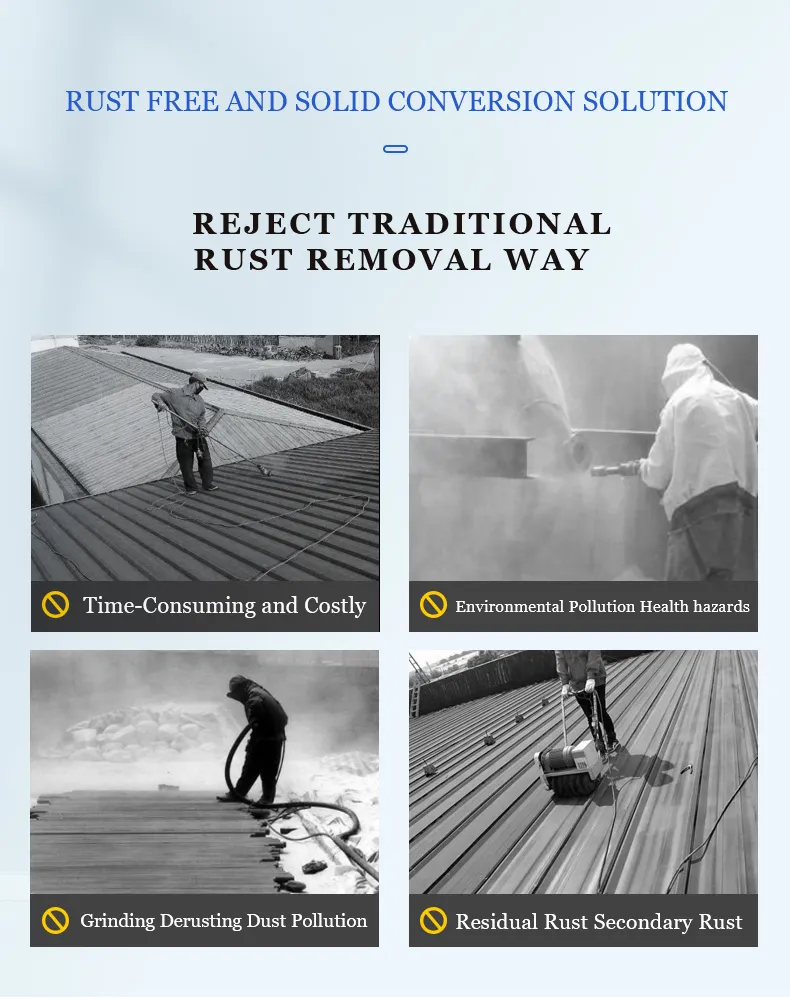 RUST FREE AND SOLID CONVERSION SOLUTION

REJECT TRADITIONAL RUST REMOVAL WAY

Time-Consuming and Costly

Environmental Pollution Health hazards

Grinding Derusting Dust Pollution

Residual Rust Secondary Rust